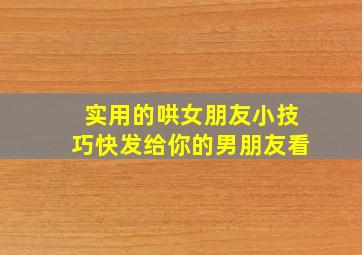 实用的哄女朋友小技巧快发给你的男朋友看